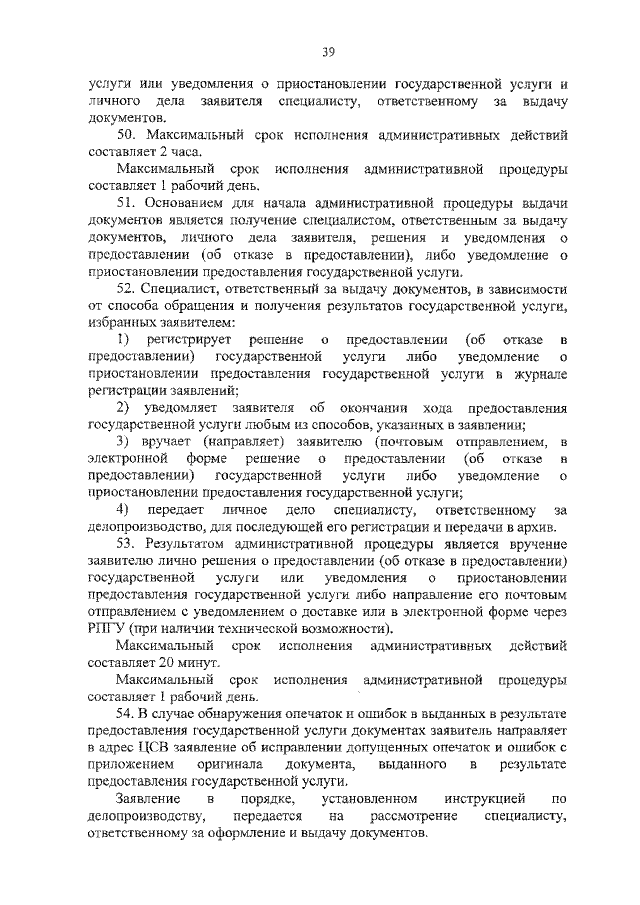 39

услуги или уведомления о приостановлении государственной услуги и личного дела заявителя специалисту, ответственному за выдачу документов.

50. Максимальный срок исполнения административных действий составляет 2 часа.

Максимальный срок исполнения административной процедуры составляет 1 рабочий день.

51. Основанием для начала административной процедуры выдачи документов является получение специалистом, ответственным за выдачу документов, личного дела заявителя, решения и уведомления о предоставлении (об отказе в предоставлении), либо уведомление о приостановлении предоставления государственной услуги.

52. Специалист, ответственный за выдачу документов, в зависимости от способа обращения и получения результатов государственной услуги, избранных заявителем:

1) регистрирует решение о предоставлении (об отказе в предоставлении) государственной услуги либо уведомление о приостановлении предоставления государственной услуги в журнале регистрации заявлений;

2) уведомляет заявителя об окончании хода предоставления государственной услуги любым из способов, указанных в заявлении;

3) вручает (направляет) заявителю (почтовым отправлением, в электронной форме решение о предоставлении (об отказе в предоставлении) государственной услуги либо уведомление о приостановлении предоставления государственной услуги;

4) передает личное дело специалисту, ответственному за делопроизводство, для последующей его регистрации и передачи в архив.

53. Результатом административной процедуры является вручение заявителю лично решения о предоставлении (об отказе в предоставлении) государственной услуги или уведомления о приостановлении предоставления государственной услуги либо направление его почтовым отправлением с уведомлением о доставке или в электронной форме через РПГУ (при наличии технической возможности).

Максимальный срок исполнения административных действий составляет 20 минут.

Максимальный срок исполнения административной процедуры составляет 1 рабочий день.

54. В случае обнаружения опечаток и ошибок в выданных в результате предоставления государственной услуги документах заявитель направляет в адрес ЦСВ заявление об исправлении допущенных опечаток и ошибок с приложением оригинала документа, выданного в результате предоставления государственной услуги.

Заявление в порядке, установленном инструкцией по делопроизводству, передается на рассмотрение специалисту, ответственному за оформление и выдачу документов.